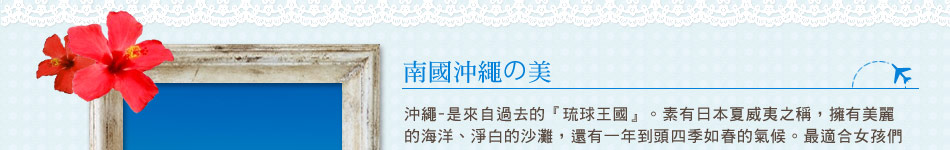 南國沖繩の美

沖繩-是來自過去的『琉球王國』。素有日本夏威夷之稱，擁有美麗的海洋、淨白的沙灘，還有一年到頭四季如春的氣候。最適合女孩們